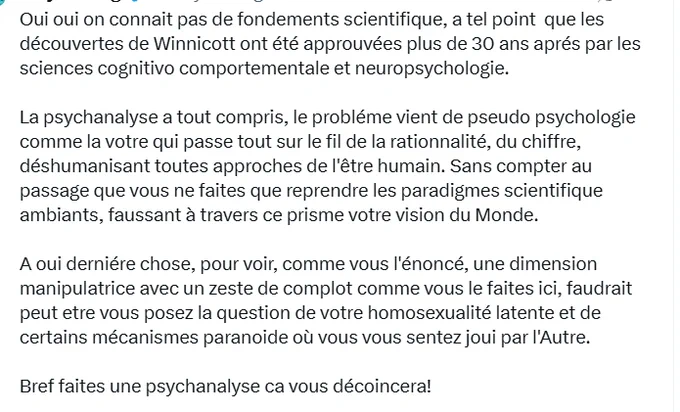 Oui oui on connait pas de fondements scientifique, a tel point que les découvertes de Winnicott ont été approuvées plus de 30 ans aprés par les sciences cognitivo comportementale et neuropsychologie.

La psychanalyse a tout compris, le probléme vient de pseudo psychologie comme la votre qui passe tout sur le fil de la rationnalité, du chiffre, déshumanisant toutes approches de l'être humain. Sans compter au passage que vous ne faites que reprendre les paradigmes scientifique ambiants, faussant à travers ce prisme votre vision du Monde.

A oui derniére chose, pour voir, comme vous l'énoncé, une dimension manipulatrice avec un zeste de complot comme vous le faites ici, faudrait peut etre vous posez la question de votre homosexualité latente et de certains mécanismes paranoide où vous vous sentez joui par l'Autre.

Bref faites une psychanalyse ca vous décoincera!